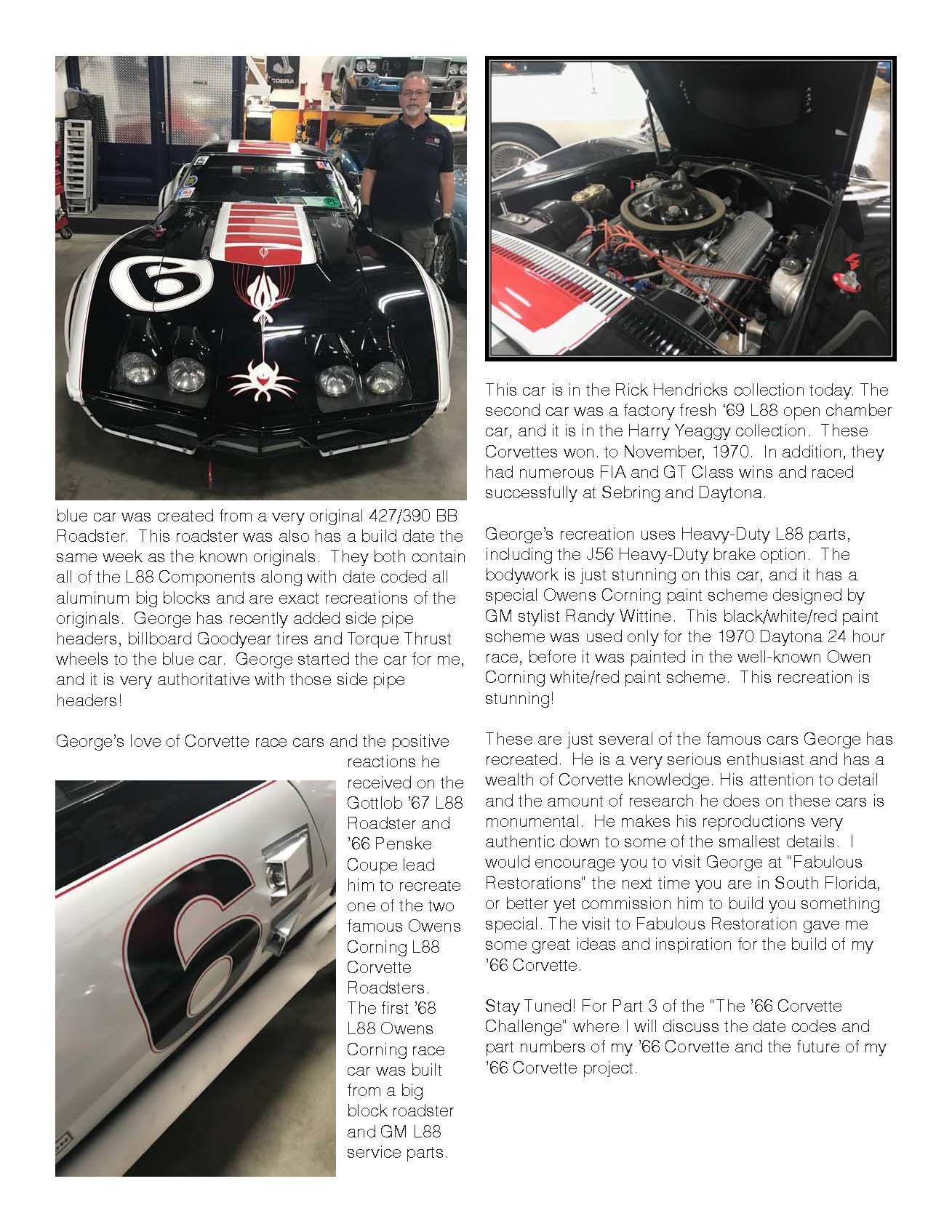 blue car was created from a very original 427/390 BB Roadster. This roadster was also has a build date the same week as the known originals. They both contain all of the L88 Components along with date coded all aluminum big blocks and are exact recreations of the originals. George has recently added side pipe headers, billboard Goodyear tires and Torque Thrust wheels to the blue car. George started the car for me, and it is very authoritative with those side pipe headers!

George's love of Corvette race cars and the positive reactions he received on the Gottlob '67 L88 Roadster and '66 Penske Coupe lead him to recreate one of the two famous Owens Corning L88 Corvette Roadsters. The first '68 L88 Owens Corning race car was built from a big block roadster and GM L88 service parts.

This car is in the Rick Hendricks collection today. The second car was a factory fresh '69 L88 open chamber car, and it is in the Harry Yeaggy collection. These Corvettes won. to November, 1970. In addition, they had numerous FIA and GT Class wins and raced successfully at Sebring and Daytona.

George's recreation uses Heavy-Duty L88 parts, including the J56 Heavy-Duty brake option. The bodywork is just stunning on this car, and it has a special Owens Corning paint scheme designed by GM stylist Randy Wittine. This black/white/red paint scheme was used only for the 1970 Daytona 24 hour race, before it was painted in the well-known Owen Corning white/red paint scheme. This recreation is stunning!

These are just several of the famous cars George has recreated. He is a very serious enthusiast and has a wealth of Corvette knowledge. His attention to detail and the amount of research he does on these cars is monumental. He makes his reproductions very authentic down to some of the smallest details. I would encourage you to visit George at "Fabulous Restorations" the next time you are in South Florida, or better yet commission him to build you something special. The visit to Fabulous Restoration gave me some great ideas and inspiration for the build of my '66 Corvette.

Stay Tuned! For Part 3 of the "The '66 Corvette Challenge" where I will discuss the date codes and part numbers of my '66 Corvette and the future of my '66 Corvette project.